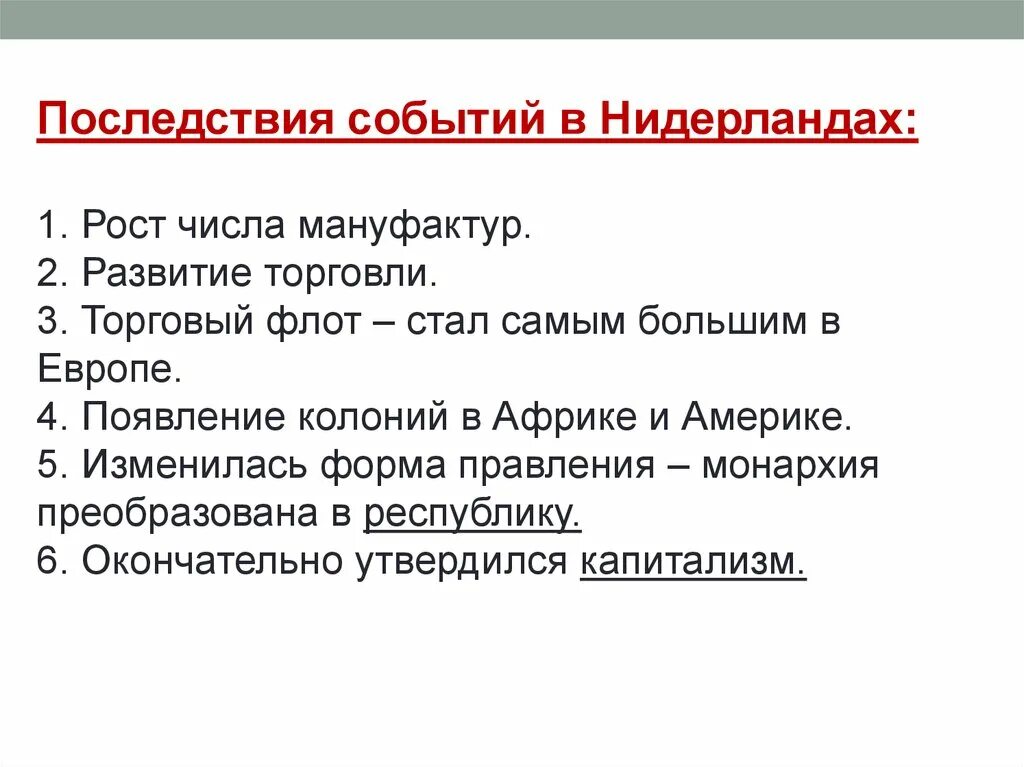 Последствия событий в Нидерландах:

1. Рост числа мануфактур.
2. Развитие торговли.
3. Торговый флот – стал самым большим в Европе.
4. Появление колоний в Африке и Америке.
5. Изменилась форма правления – монархия преобразована в республику.
6. Окончательно утвердился капитализм.